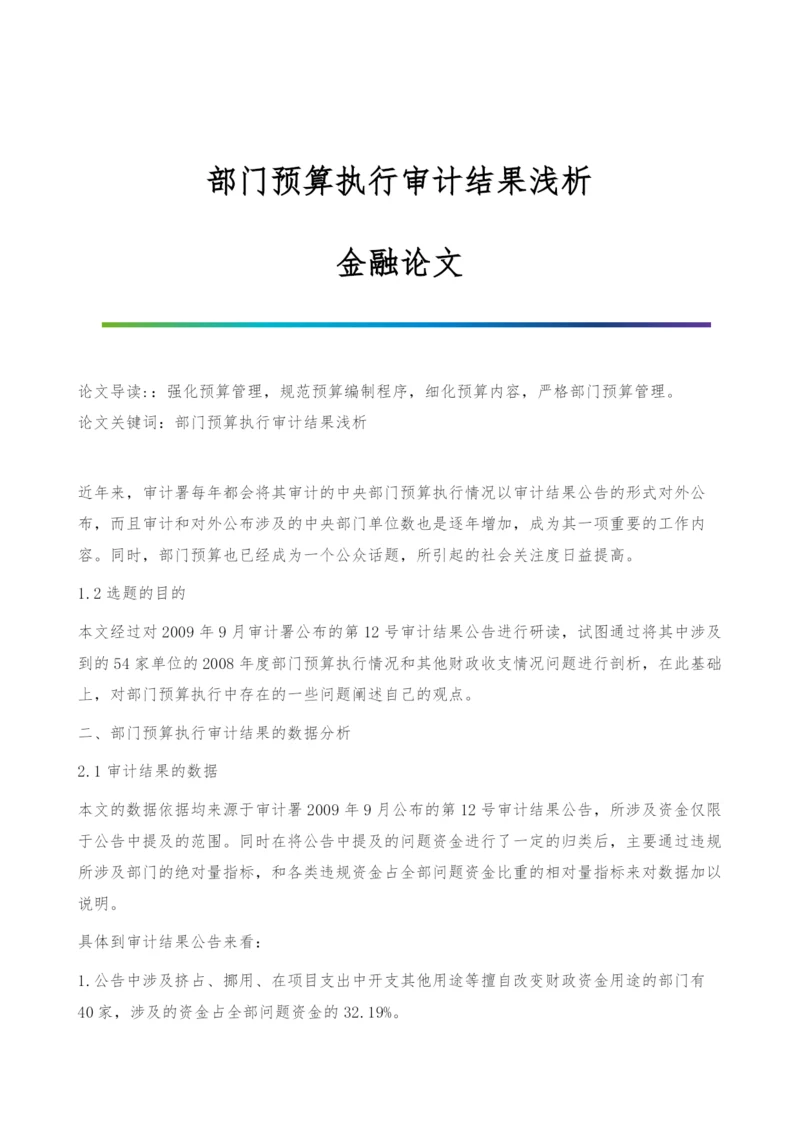 部门预算执行审计结果浅析

金融论文

论文导读::强化预算管理，规范预算编制程序，细化预算内容，严格部门预算管理。
论文关键词：部门预算执行审计结果浅析

近年来，审计署每年都会将其审计的中央部门预算执行情况以审计结果公告的形式对外公布，而且审计和对外公布涉及的中央部门单位数也是逐年增加，成为其一项重要的工作内容。同时，部门预算也已经成为一个公众话题，所引起的社会关注度日益提高。

1.2 选题的目的

本文经过对 2009 年 9 月审计署公布的第 12 号审计结果公告进行研读，试图通过将其中涉及到的 54 家单位的 2008 年度部门预算执行情况和其他财政收支情况问题进行剖析，在此基础上，对部门预算执行中存在的一些问题阐述自己的观点。

二、部门预算执行审计结果的数据分析

2.1 审计结果的数据

本文的数据依据均来源于审计署 2009 年 9 月公布的第 12 号审计结果公告，所涉及资金仅限于公告中提及的范围。同时在将公告中提及的问题资金进行了一定的归类后，主要通过违规所涉及部门的绝对量指标，和各类违规资金占全部问题资金比重的相对量指标来对数据加以说明。

具体到审计结果公告来看：

1.公告中涉及挤占、挪用、在项目支出中开支其他用途等擅自改变财政资金用途的部门有 40 家，涉及的资金占全部问题资金的 32.19%。